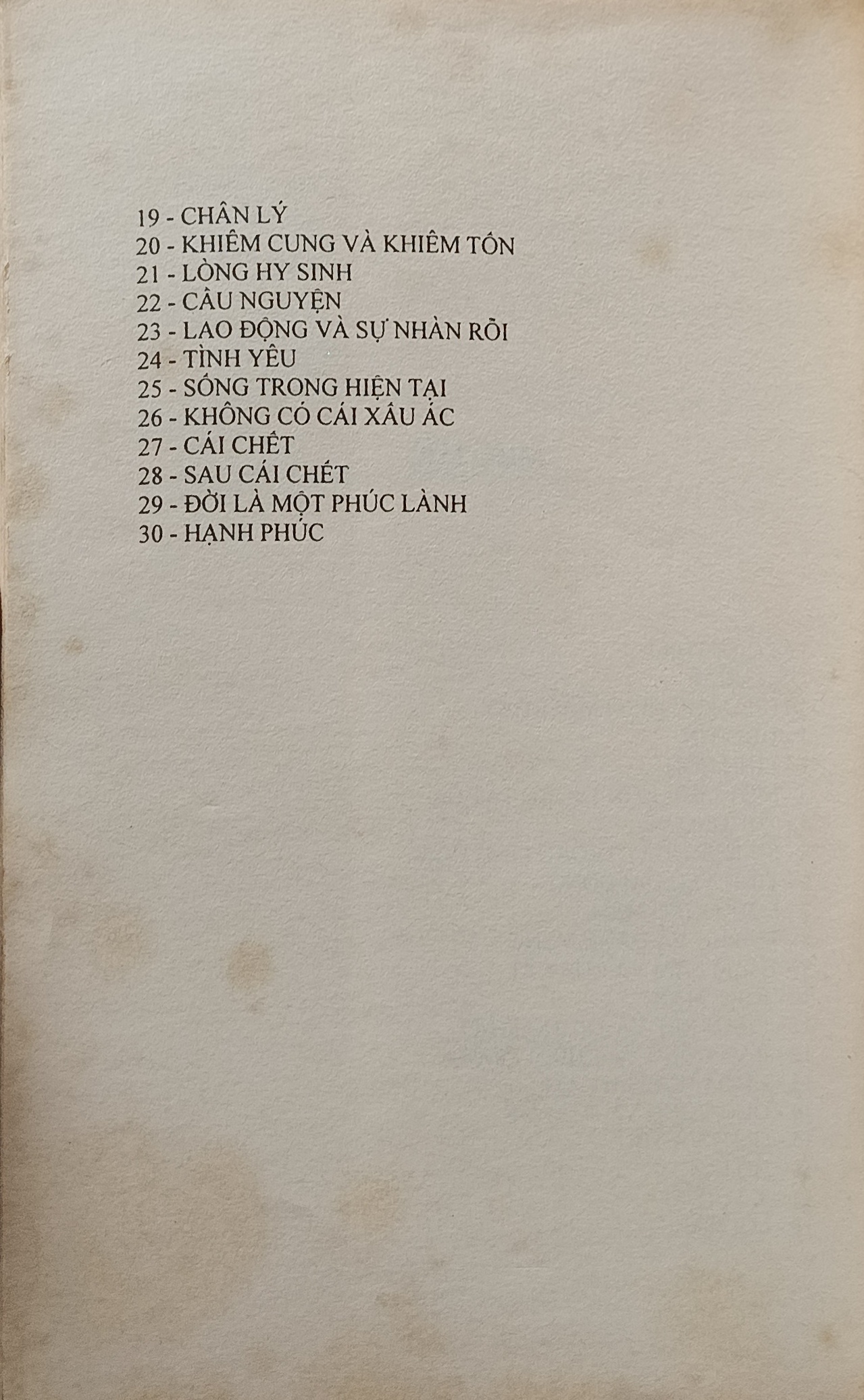 19 - CHÂN LÝ
20 - KHIÊM CUNG VÀ KHIÊM TỐN
21 - LÒNG HY SINH
22 - CẦU NGUYỆN
23 - LAO ĐỘNG VÀ SỰ NHÀN RỖI
24 - TÌNH YÊU
25 - SỐNG TRONG HIỆN TẠI
26 - KHÔNG CÓ CÁI XẤU ÁC
27 - CÁI CHẾT
28 - SAU CÁI CHẾT
29 - ĐỜI LÀ MỘT PHÚC LÀNH
30 - HẠNH PHÚC